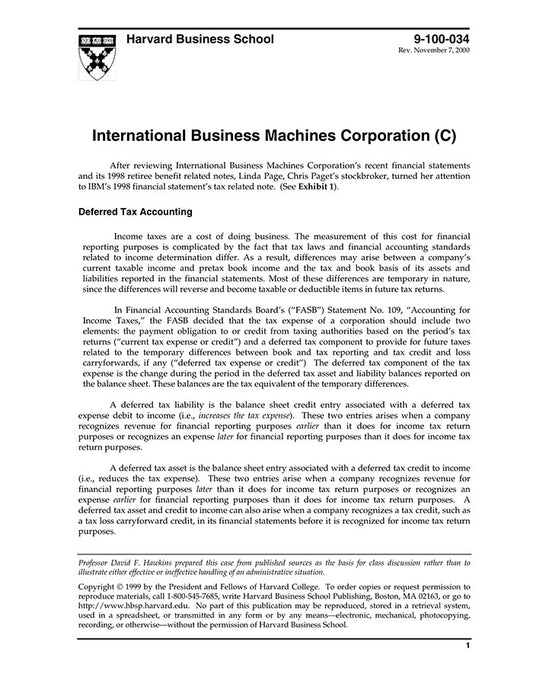 Harvard Business School

9-100-034
Rev. November 7, 2000

International Business Machines Corporation (C)

After reviewing International Business Machines Corporation's recent financial statements and its 1998 retiree benefit related notes, Linda Page, Chris Paget's stockbroker, turned her attention to IBM's 1998 financial statement's tax related note. (See Exhibit 1).

Deferred Tax Accounting

Income taxes are a cost of doing business. The measurement of this cost for financial reporting purposes is complicated by the fact that tax laws and financial accounting standards related to income determination differ. As a result, differences may arise between a company's current taxable income and pretax book income and the tax and book basis of its assets and liabilities reported in the financial statements. Most of these differences are temporary in nature, since the differences will reverse and become taxable or deductible items in future tax returns.

In Financial Accounting Standards Board's ("FASB") Statement No. 109, "Accounting for Income Taxes," the FASB decided that the tax expense of a corporation should include two elements: the payment obligation to or credit from taxing authorities based on the period's tax returns ("current tax expense or credit") and a deferred tax component to provide for future taxes related to the temporary differences between book and tax reporting and tax credit and loss carryforwards, if any ("deferred tax expense or credit") The deferred tax component of the tax expense is the change during the period in the deferred tax asset and liability balances reported on the balance sheet. These balances are the tax equivalent of the temporary differences.

A deferred tax liability is the balance sheet credit entry associated with a deferred tax expense debit to income (i.e., increases the tax expense). These two entries arises when a company recognizes revenue for financial reporting purposes earlier than it does for income tax return purposes or recognizes an expense later for financial reporting purposes than it does for income tax return purposes.

A deferred tax asset is the balance sheet entry associated with a deferred tax credit to income (i.e., reduces the tax expense). These two entries arise when a company recognizes revenue for financial reporting purposes later than it does for income tax return purposes or recognizes an expense earlier for financial reporting purposes than it does for income tax return purposes. A deferred tax asset and credit to income can also arise when a company recognizes a tax credit, such as a tax loss carryforward credit, in its financial statements before it is recognized for income tax return purposes.

Professor David F. Hawkins prepared this case from published sources as the basis for class discussion rather than to illustrate either effective or ineffective handling of an administrative situation.

Copyright © 1999 by the President and Fellows of Harvard College. To order copies or request permission to reproduce materials, call 1-800-545-7685, write Harvard Business School Publishing, Boston, MA 02163, or go to http://www.hbsp.harvard.edu. No part of this publication may be reproduced, stored in a retrieval system, used in a spreadsheet, or transmitted in any form or by any means—electronic, mechanical, photocopying, recording, or otherwise—without the permission of Harvard Business School.

1